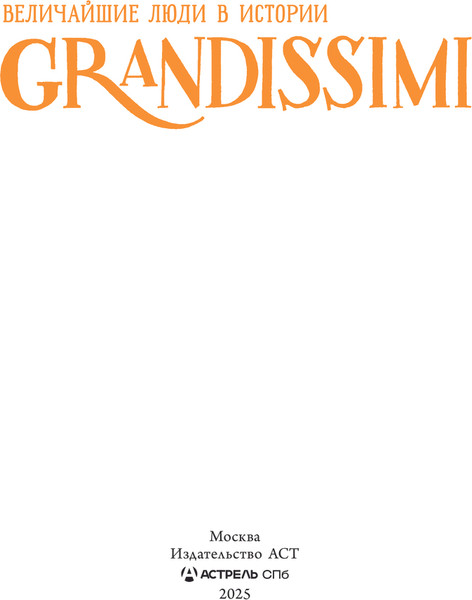 ВЕЛИЧАЙШИЕ ЛЮДИ В ИСТОРИИ
GRANDISSIMI

Москва
Издательство АСТ
АСТРЕЛЬ СПб
2025